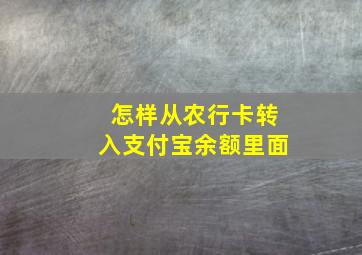 怎样从农行卡转入支付宝余额里面